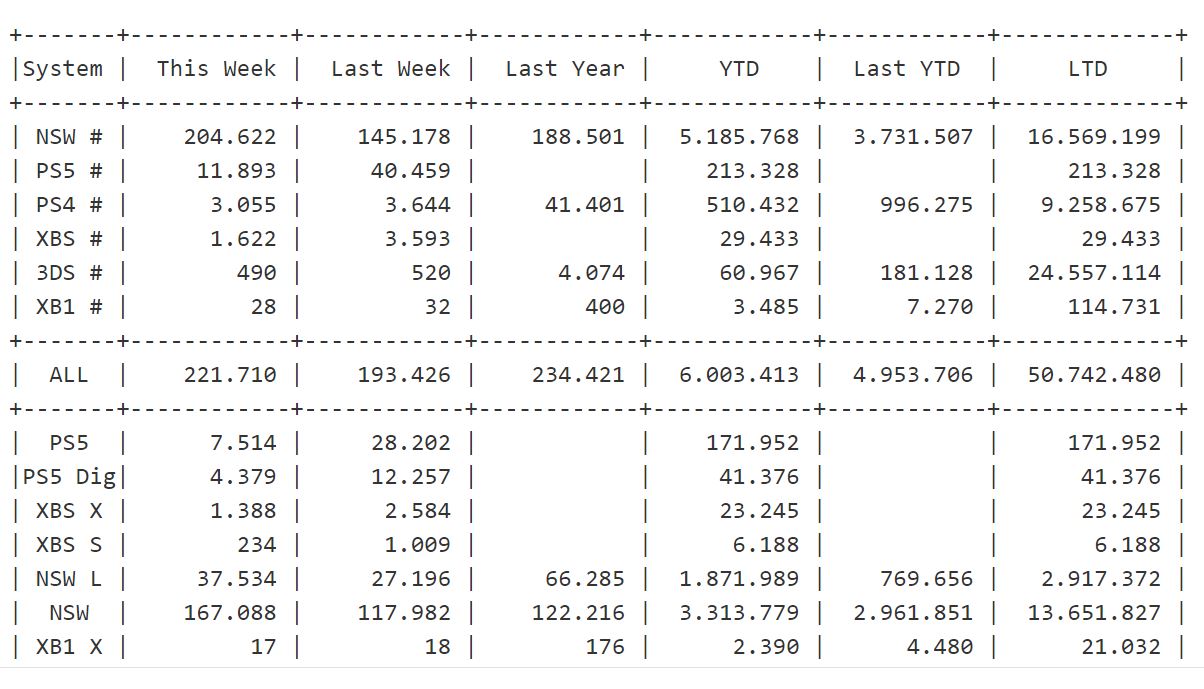 | System | This Week | Last Week | Last Year | YTD | Last YTD | LTD |
|---|---|---|---|---|---|---|
| NSW # | 204.622 | 145.178 | 188.501 | 5.185.768 | 3.731.507 | 16.569.199 |
| PS5 # | 11.893 | 40.459 | | 213.328 | | 213.328 |
| PS4 # | 3.055 | 3.644 | 41.401 | 510.432 | 996.275 | 9.258.675 |
| XBS # | 1.622 | 3.593 | | 29.433 | | 29.433 |
| 3DS # | 490 | 520 | 4.074 | 60.967 | 181.128 | 24.557.114 |
| XB1 # | 28 | 32 | 400 | 3.485 | 7.270 | 114.731 |
| ALL | 221.710 | 193.426 | 234.421 | 6.003.413 | 4.953.706 | 50.742.480 |
| PS5 | 7.514 | 28.202 | | 171.952 | | 171.952 |
| PS5 Dig | 4.379 | 12.257 | | 41.376 | | 41.376 |
| XBS X | 1.388 | 2.584 | | 23.245 | | 23.245 |
| XBS S | 234 | 1.009 | | 6.188 | | 6.188 |
| NSW L | 37.534 | 27.196 | 66.285 | 1.871.989 | 769.656 | 2.917.372 |
| NSW | 167.088 | 117.982 | 122.216 | 3.313.779 | 2.961.851 | 13.651.827 |
| XB1 X | 17 | 18 | 176 | 2.390 | 4.480 | 21.032 |